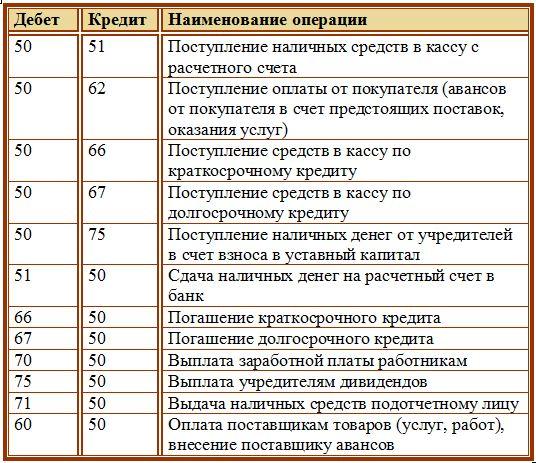 | Дебет | Кредит | Наименование операции |
|---|---|---|
| 50 | 51 | Поступление наличных средств в кассу с расчетного счета |
| 50 | 62 | Поступление оплаты от покупателя (авансов от покупателя в счет предстоящих поставок, оказания услуг) |
| 50 | 66 | Поступление средств в кассу по краткосрочному кредиту |
| 50 | 67 | Поступление средств в кассу по долгосрочному кредиту |
| 50 | 75 | Поступление наличных денег от учредителей в счет взноса в уставный капитал |
| 51 | 50 | Сдача наличных денег на расчетный счет в банк |
| 66 | 50 | Погашение краткосрочного кредита |
| 67 | 50 | Погашение долгосрочного кредита |
| 70 | 50 | Выплата заработной платы работникам |
| 75 | 50 | Выплата учредителям дивидендов |
| 71 | 50 | Выдача наличных средств подотчетному лицу |
| 60 | 50 | Оплата поставщикам товаров (услуг, работ), внесение поставщику авансов |